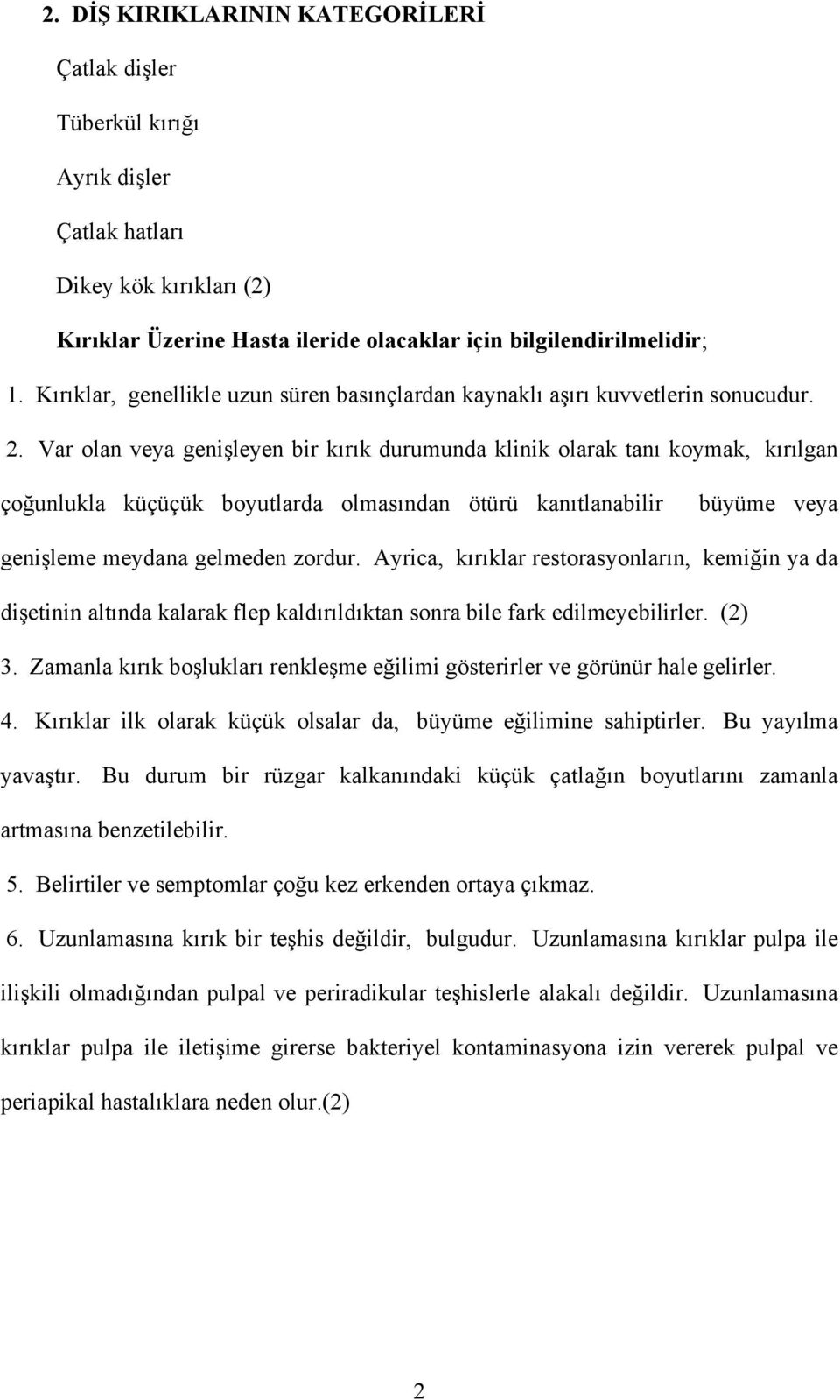 2. DİŞ KIRIKLARININ KATEGORİLERİ

Çatlak dişler

Tüberkül kırığı

Ayrık dişler

Çatlak hatları

Dikey kök kırıkları (2)

Kırıklar Üzerine Hasta ileride olacaklar için bilgilendirilmelidir;

1. Kırıklar, genellikle uzun süren basınçlardan kaynaklı aşırı kuvvetlerin sonucudur.

2. Var olan veya genişleyen bir kırık durumunda klinik olarak tanı koymak, kırılgan çoğunlukla küçüçük boyutlarda olmasından ötürü kanıtlanabilir büyüme veya genişleme meydana gelmeden zordur. Ayrica, kırıklar restorasyonların, kemiğin ya da dişetinin altında kalarak flep kaldırıldıktan sonra bile fark edilmeyebilirler. (2)

3. Zamanla kırık boşlukları renkleşme eğilimi gösterirler ve görünür hale gelirler.

4. Kırıklar ilk olarak küçük olsalar da, büyüme eğilimine sahiptirler. Bu yayılma yavaştır. Bu durum bir rüzgar kalkanındaki küçük çatlağın boyutlarını zamanla artmasına benzetilebilir.

5. Belirtiler ve semptomlar çoğu kez erkenden ortaya çıkmaz.

6. Uzunlamasına kırık bir teşhis değildir, bulgudur. Uzunlamasına kırıklar pulpa ile ilişkili olmadığından pulpal ve periradikular teşhislerle alakalı değildir. Uzunlamasına kırıklar pulpa ile iletişime girerse bakteriyel kontaminasyona izin vererek pulpal ve periapikal hastalıklara neden olur.(2)

2